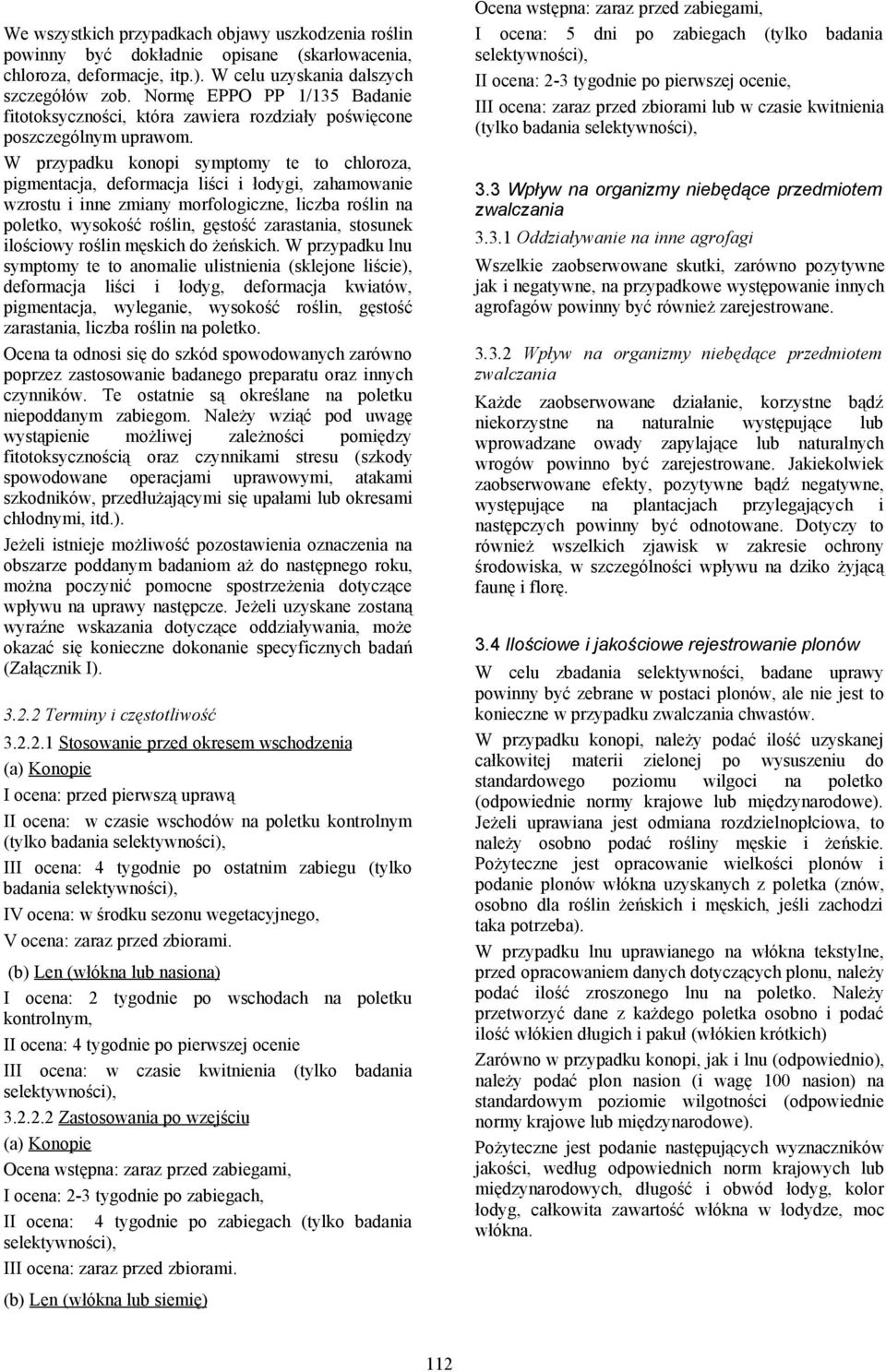 We wszystkich przypadkach objawy uszkodzenia roślin powinny być dokładnie opisane (skarłowacenia, chloroza, deformacje, itp.). W celu uzyskania dalszych szczegółów zob. Normę EPPO PP 1/135 Badanie fitotoksyczności, która zawiera rozdziały poświęcone poszczególnym uprawom.

W przypadku konopi symptomy te to chloroza, pigmentacja, deformacja liści i łodygi, zahamowanie wzrostu i inne zmiany morfologiczne, liczba roślin na poletko, wysokość roślin, gęstość zarastania, stosunek ilościowy roślin męskich do żeńskich. W przypadku lnu symptomy te to anomalie ulistnienia (sklejone liście), deformacja liści i łodyg, deformacja kwiatów, pigmentacja, wyleganie, wysokość roślin, gęstość zarastania, liczba roślin na poletko.

Ocena ta odnosi się do szkód spowodowanych zarówno poprzez zastosowanie badanego preparatu oraz innych czynników. Te ostatnie są określane na poletku niepoddanym zabiegom. Należy wziąć pod uwagę wystąpienie możliwej zależności pomiędzy fitotoksycznością oraz czynnikami stresu (szkody spowodowane operacjami uprawowymi, atakami szkodników, przedłużającymi się upałami lub okresami chłodnymi, itd.).

Jeżeli istnieje możliwość pozostawienia oznaczenia na obszarze poddanym badaniom aż do następnego roku, można poczynić pomocne spostrzeżenia dotyczące wpływu na uprawy następcze. Jeżeli uzyskane zostaną wyraźne wskazania dotyczące oddziaływania, może okazać się konieczne dokonanie specyficznych badań (Załącznik I).

3.2.2 Terminy i częstotliwość

3.2.2.1 Stosowanie przed okresem wschodzenia

(a) Konopie

I ocena: przed pierwszą uprawą

II ocena: w czasie wschodów na poletku kontrolnym (tylko badania selektywności),

III ocena: 4 tygodnie po ostatnim zabiegu (tylko badania selektywności),

IV ocena: w środku sezonu wegetacyjnego,

V ocena: zaraz przed zbiorami.

(b) Len (włókna lub nasiona)

I ocena: 2 tygodnie po wschodach na poletku kontrolnym,

II ocena: 4 tygodnie po pierwszej ocenie

III ocena: w czasie kwitnienia (tylko badania selektywności),

3.2.2.2 Zastosowania po wzejściu

(a) Konopie

Ocena wstępna: zaraz przed zabiegami,

I ocena: 2-3 tygodnie po zabiegach,

II ocena: 4 tygodnie po zabiegach (tylko badania selektywności),

III ocena: zaraz przed zbiorami.

(b) Len (włókna lub siemię)

Ocena wstępna: zaraz przed zabiegami,

I ocena: 5 dni po zabiegach (tylko badania selektywności),

II ocena: 2-3 tygodnie po pierwszej ocenie,

III ocena: zaraz przed zbiorami lub w czasie kwitnienia (tylko badania selektywności),

3.3 Wpływ na organizmy niebędące przedmiotem zwalczania

3.3.1 Oddziaływanie na inne agrofagi

Wszelkie zaobserwowane skutki, zarówno pozytywne jak i negatywne, na przypadkowe występowanie innych agrofagów powinny być również zarejestrowane.

3.3.2 Wpływ na organizmy niebędące przedmiotem zwalczania

Każde zaobserwowane działanie, korzystne bądź niekorzystne na naturalnie występujące lub wprowadzane owady zapylające lub naturalnych wrogów powinno być zarejestrowane. Jakiekolwiek zaobserwowane efekty, pozytywne bądź negatywne, występujące na plantacjach przylegających i następczych powinny być odnotowane. Dotyczy to również wszelkich zjawisk w zakresie ochrony środowiska, w szczególności wpływu na dziko żyjącą faunę i florę.

3.4 Ilościowe i jakościowe rejestrowanie plonów

W celu zbadania selektywności, badane uprawy powinny być zebrane w postaci plonów, ale nie jest to konieczne w przypadku zwalczania chwastów.

W przypadku konopi, należy podać ilość uzyskanej całkowitej materii zielonej po wysuszeniu do standardowego poziomu wilgoci na poletko (odpowiednie normy krajowe lub międzynarodowe). Jeżeli uprawiana jest odmiana rozdzielnopłciowa, to należy osobno podać rośliny męskie i żeńskie. Pożyteczne jest opracowanie wielkości plonów i podanie plonów włókna uzyskanych z poletka (znów, osobno dla roślin żeńskich i męskich, jeśli zachodzi taka potrzeba).

W przypadku lnu uprawianego na włókna tekstylne, przed opracowaniem danych dotyczących plonu, należy podać ilość zroszonego lnu na poletko. Należy przetworzyć dane z każdego poletka osobno i podać ilość włókien długich i pakuł (włókien krótkich)

Zarówno w przypadku konopi, jak i lnu (odpowiednio), należy podać plon nasion (i wagę 100 nasion) na standardowym poziomie wilgotności (odpowiednie normy krajowe lub międzynarodowe).

Pożyteczne jest podanie następujących wyznaczników jakości, według odpowiednich norm krajowych lub międzynarodowych, długość i obwód łodyg, kolor łodyg, całkowita zawartość włókna w łodydze, moc włókna.

112